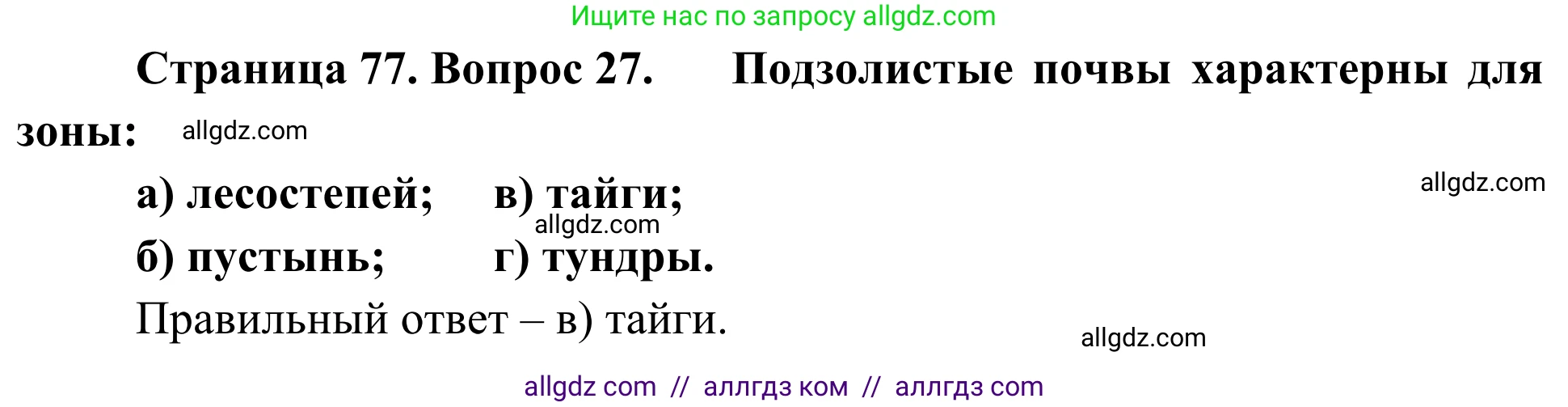 Ищите нас по запросу allgdz.com

Страница 77. Вопрос 27. Подзолистые почвы характерны для зоны: allgdz.com

а) лесостепей; в) тайги; allgdz.com
allgdz.com
б) пустынь; г) тундры.

Правильный ответ – в) тайги.

allgdz.com

allgdz com // аллгдз ком // аллгдз com